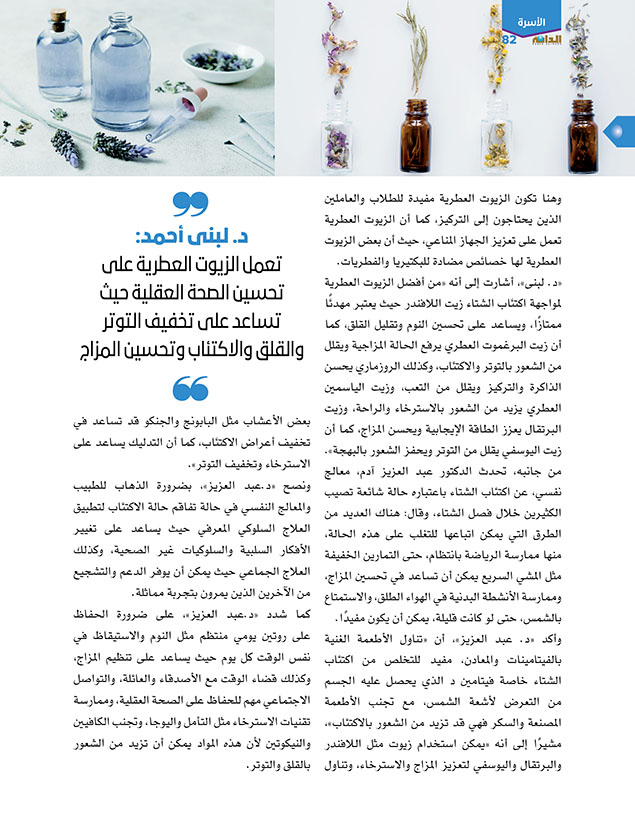 الأسرة
الدائم 82

وهنا تكون الزيوت العطرية مفيدة للطلاب والعاملين الذين يحتاجون إلى التركيز، كما أن الزيوت العطرية تعمل على تعزيز الجهاز المناعي، حيث أن بعض الزيوت العطرية لها خصائص مضادة للبكتيريا والفطريات.

«د. لبنى»، أشارت إلى أنه «من أفضل الزيوت العطرية لمواجهة اكتئاب الشتاء زيت اللافندر حيث يعتبر مهدئًا ممتازًا، ويساعد على تحسين النوم وتقليل القلق، كما أن زيت البرغموت العطري يرفع الحالة المزاجية ويقلل من الشعور بالتوتر والاكتئاب، وكذلك الروزماري يحسن الذاكرة والتركيز ويقلل من التعب، وزيت الياسمين العطري يزيد من الشعور بالاسترخاء والراحة، وزيت البرتقال يعزز الطاقة الإيجابية ويحسن المزاج، كما أن زيت اليوسفي يقلل من التوتر ويحفز الشعور بالبهجة».

من جانبه، تحدث الدكتور عبد العزيز آدم، معالج نفسي، عن اكتئاب الشتاء باعتباره حالة شائعة تصيب الكثيرين خلال فصل الشتاء، وقال: هناك العديد من الطرق التي يمكن اتباعها للتغلب على هذه الحالة، منها ممارسة الرياضة بانتظام، حتى التمارين الخفيفة مثل المشي السريع يمكن أن تساعد في تحسين المزاج، وممارسة الأنشطة البدنية في الهواء الطلق، والاستمتاع بالشمس، حتى لو كانت قليلة، يمكن أن يكون مفيدًا.

وأكد «د. عبد العزيز»، أن «تناول الأطعمة الغنية بالفيتامينات والمعادن، مفيد للتخلص من اكتئاب الشتاء خاصة فيتامين د الذي يحصل عليه الجسم من التعرض لأشعة الشمس، مع تجنب الأطعمة المصنعة والسكر فهي قد تزيد من الشعور بالاكتئاب»، مشيرًا إلى أنه «يمكن استخدام زيوت مثل اللافندر والبرتقال واليوسفي لتعزيز المزاج والاسترخاء، وتناول

د. لبنى أحمد:
تعمل الزيوت العطرية على تحسين الصحة العقلية حيث تساعد على تخفيف التوتر والقلق والاكتئاب وتحسين المزاج

بعض الأعشاب مثل البابونج والجنكو قد تساعد في تخفيف أعراض الاكتئاب، كما أن التدليك يساعد على الاسترخاء وتخفيف التوتر».

ونصح «د.عبد العزيز»، بضرورة الذهاب للطبيب والمعالج النفسي في حالة تفاقم حالة الاكتئاب لتطبيق العلاج السلوكي المعرفي حيث يساعد على تغيير الأفكار السلبية والسلوكيات غير الصحية، وكذلك العلاج الجماعي حيث يمكن أن يوفر الدعم والتشجيع من الآخرين الذين يمرون بتجربة مماثلة.

كما شدد «د.عبد العزيز»، على ضرورة الحفاظ على روتين يومي منتظم مثل النوم والاستيقاظ في نفس الوقت كل يوم حيث يساعد على تنظيم المزاج، وكذلك قضاء الوقت مع الأصدقاء والعائلة، والتواصل الاجتماعي مهم للحفاظ على الصحة العقلية، وممارسة تقنيات الاسترخاء مثل التأمل واليوجا، وتجنب الكافيين والنيكوتين لأن هذه المواد يمكن أن تزيد من الشعور بالقلق والتوتر.